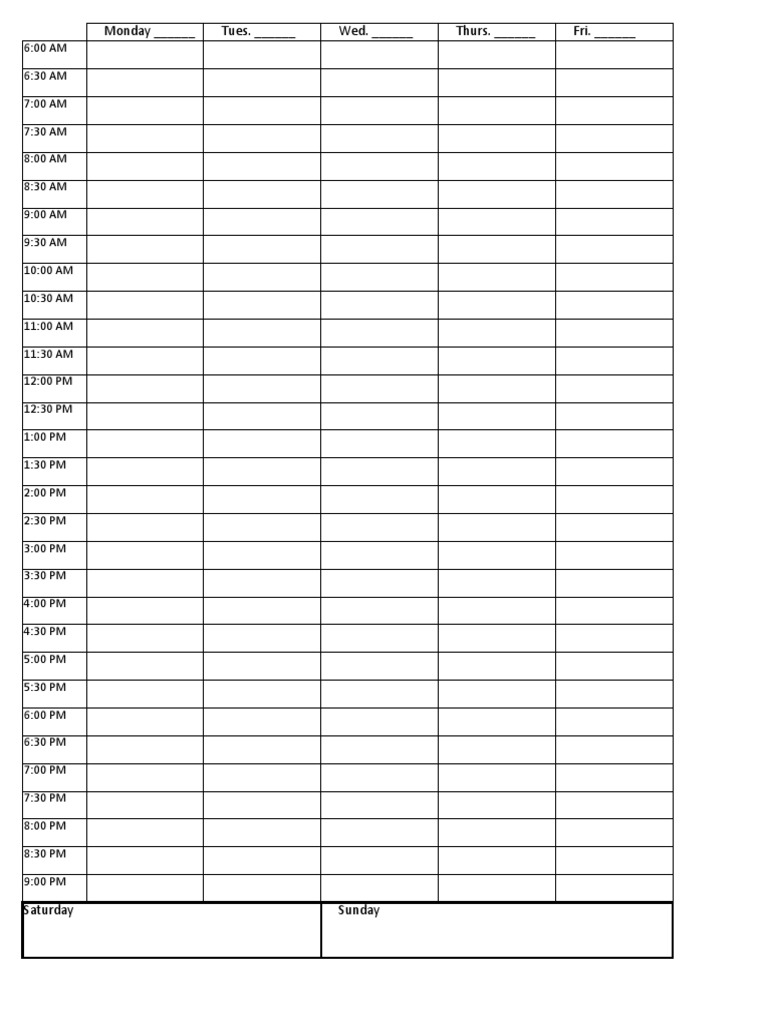 | | Monday ______ | Tues. ______ | Wed. ______ | Thurs. ______ | Fri. ______ |
|---|---|---|---|---|---|
| 6:00 AM | | | | | |
| 6:30 AM | | | | | |
| 7:00 AM | | | | | |
| 7:30 AM | | | | | |
| 8:00 AM | | | | | |
| 8:30 AM | | | | | |
| 9:00 AM | | | | | |
| 9:30 AM | | | | | |
| 10:00 AM | | | | | |
| 10:30 AM | | | | | |
| 11:00 AM | | | | | |
| 11:30 AM | | | | | |
| 12:00 PM | | | | | |
| 12:30 PM | | | | | |
| 1:00 PM | | | | | |
| 1:30 PM | | | | | |
| 2:00 PM | | | | | |
| 2:30 PM | | | | | |
| 3:00 PM | | | | | |
| 3:30 PM | | | | | |
| 4:00 PM | | | | | |
| 4:30 PM | | | | | |
| 5:00 PM | | | | | |
| 5:30 PM | | | | | |
| 6:00 PM | | | | | |
| 6:30 PM | | | | | |
| 7:00 PM | | | | | |
| 7:30 PM | | | | | |
| 8:00 PM | | | | | |
| 8:30 PM | | | | | |
| 9:00 PM | | | | | |

| Saturday | Sunday |
|---|---|
| | |